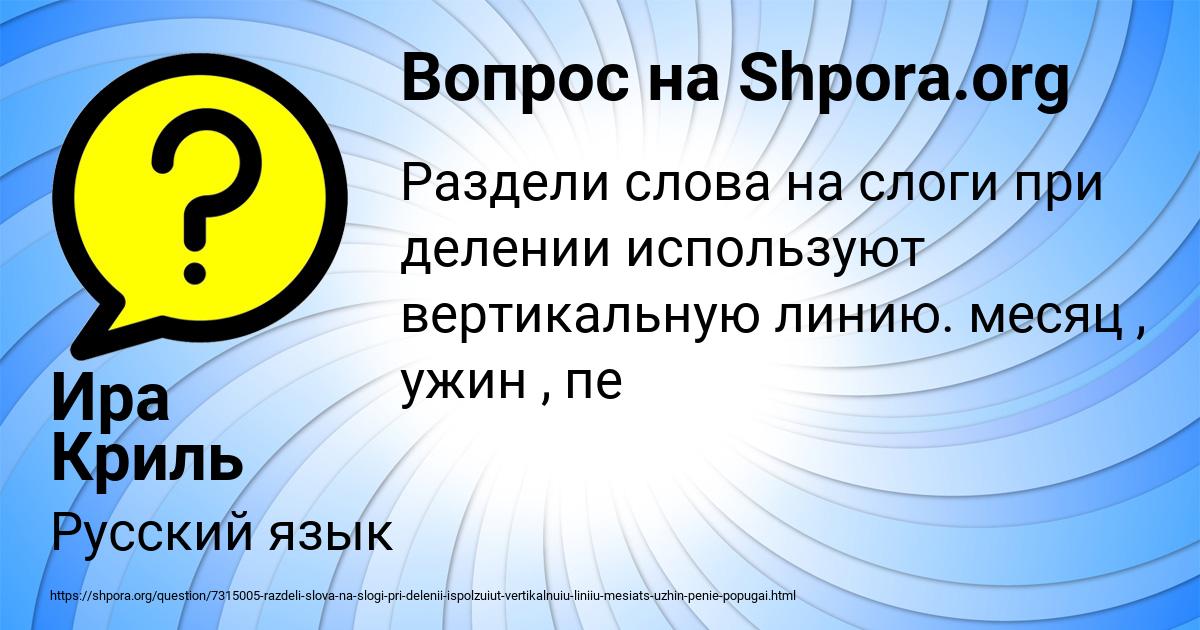 Вопрос на Shpora.org

Раздели слова на слоги при делении используют вертикальную линию. месяц , ужин , пе

Ира Криль

Русский язык

https://shpora.org/question/7315005-razdeli-slova-na-slogi-pri-delenii-ispolzuiut-vertikalnuiu-liniiu-mesiats-uzhin-penie-popugai.html